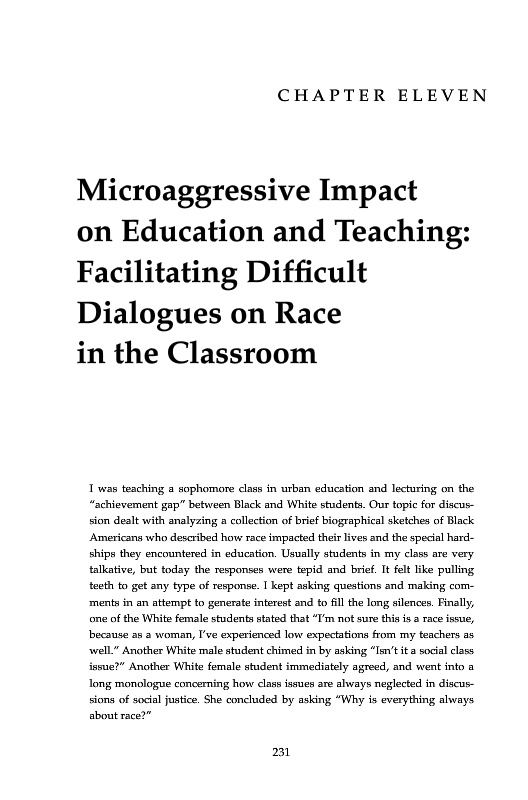 CHAPTER ELEVEN

Microaggressive Impact on Education and Teaching: Facilitating Difficult Dialogues on Race in the Classroom

I was teaching a sophomore class in urban education and lecturing on the "achievement gap" between Black and White students. Our topic for discussion dealt with analyzing a collection of brief biographical sketches of Black Americans who described how race impacted their lives and the special hardships they encountered in education. Usually students in my class are very talkative, but today the responses were tepid and brief. It felt like pulling teeth to get any type of response. I kept asking questions and making comments in an attempt to generate interest and to fill the long silences. Finally, one of the White female students stated that "I'm not sure this is a race issue, because as a woman, I've experienced low expectations from my teachers as well." Another White male student chimed in by asking "Isn't it a social class issue?" Another White female student immediately agreed, and went into a long monologue concerning how class issues are always neglected in discussions of social justice. She concluded by asking "Why is everything always about race?"

231